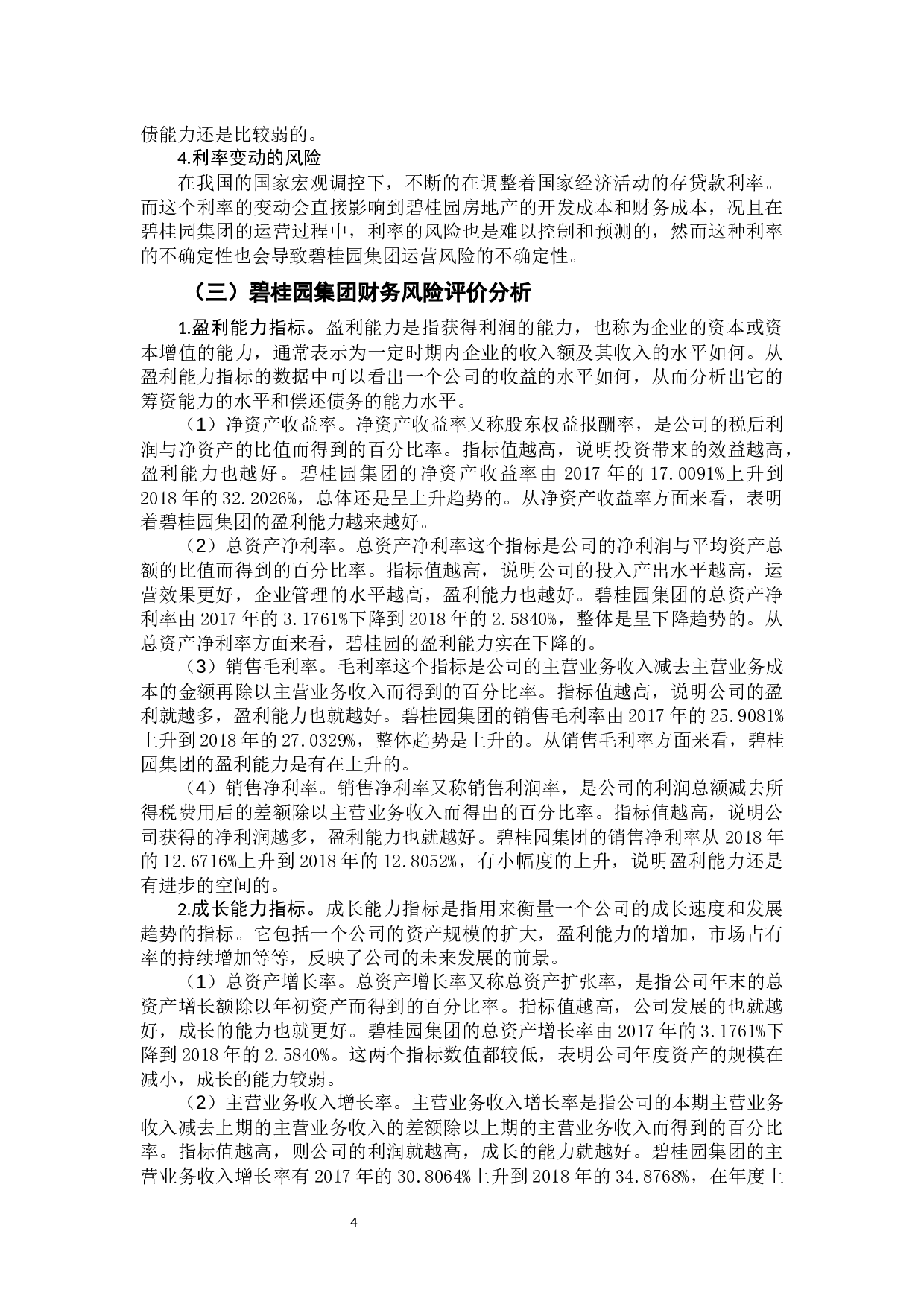 债能力还是比较弱的。

4.利率变动的风险

在我国的国家宏观调控下，不断的在调整着国家经济活动的存贷款利率。而这个利率的变动会直接影响到碧桂园房地产的开发成本和财务成本，况且在碧桂园集团的运营过程中，利率的风险也是难以控制和预测的，然而这种利率的不确定性也会导致碧桂园集团运营风险的不确定性。

（三）碧桂园集团财务风险评价分析

1.盈利能力指标。盈利能力是指获得利润的能力，也称为企业的资本或资本增值的能力，通常表示为一定时期内企业的收入额及其收入的水平如何。从盈利能力指标的数据中可以看出一个公司的收益的水平如何，从而分析出它的筹资能力的水平和偿还债务的能力水平。

（1）净资产收益率。净资产收益率又称股东权益报酬率，是公司的税后利润与净资产的比值而得到的百分比率。指标值越高，说明投资带来的效益越高，盈利能力也越好。碧桂园集团的净资产收益率由 2017 年的 17.0091%上升到 2018 年的 32.2026%，总体还是呈上升趋势的。从净资产收益率方面来看，表明着碧桂园集团的盈利能力越来越好。

（2）总资产净利率。总资产净利率这个指标是公司的净利润与平均资产总额的比值而得到的百分比率。指标值越高，说明公司的投入产出水平越高，运营效果更好，企业管理的水平越高，盈利能力也越好。碧桂园集团的总资产净利率由 2017 年的 3.1761%下降到 2018 年的 2.5840%，整体是呈下降趋势的。从总资产净利率方面来看，碧桂园的盈利能力实在下降的。

（3）销售毛利率。毛利率这个指标是公司的主营业务收入减去主营业务成本的金额再除以主营业务收入而得到的百分比率。指标值越高，说明公司的盈利就越多，盈利能力也就越好。碧桂园集团的销售毛利率由 2017 年的 25.9081%上升到 2018 年的 27.0329%，整体趋势是上升的。从销售毛利率方面来看，碧桂园集团的盈利能力是有在上升的。

（4）销售净利率。销售净利率又称销售利润率，是公司的利润总额减去所得税费用后的差额除以主营业务收入而得出的百分比率。指标值越高，说明公司获得的净利润越多，盈利能力也就越好。碧桂园集团的销售净利率从 2018 年的 12.6716%上升到 2018 年的 12.8052%，有小幅度的上升，说明盈利能力还是有进步的空间的。

2.成长能力指标。成长能力指标是指用来衡量一个公司的成长速度和发展趋势的指标。它包括一个公司的资产规模的扩大，盈利能力的增加，市场占有率的持续增加等等，反映了公司的未来发展的前景。

（1）总资产增长率。总资产增长率又称总资产扩张率，是指公司年末的总资产增长额除以年初资产而得到的百分比率。指标值越高，公司发展的也就越好，成长的能力也就更好。碧桂园集团的总资产增长率由 2017 年的 3.1761%下降到 2018 年的 2.5840%。这两个指标数值都较低，表明公司年度资产的规模在减小，成长的能力较弱。

（2）主营业务收入增长率。主营业务收入增长率是指公司的本期主营业务收入减去上期的主营业务收入的差额除以上期的主营业务收入而得到的百分比率。指标值越高，则公司的利润就越高，成长的能力就越好。碧桂园集团的主营业务收入增长率有 2017 年的 30.8064%上升到 2018 年的 34.8768%，在年度上

4